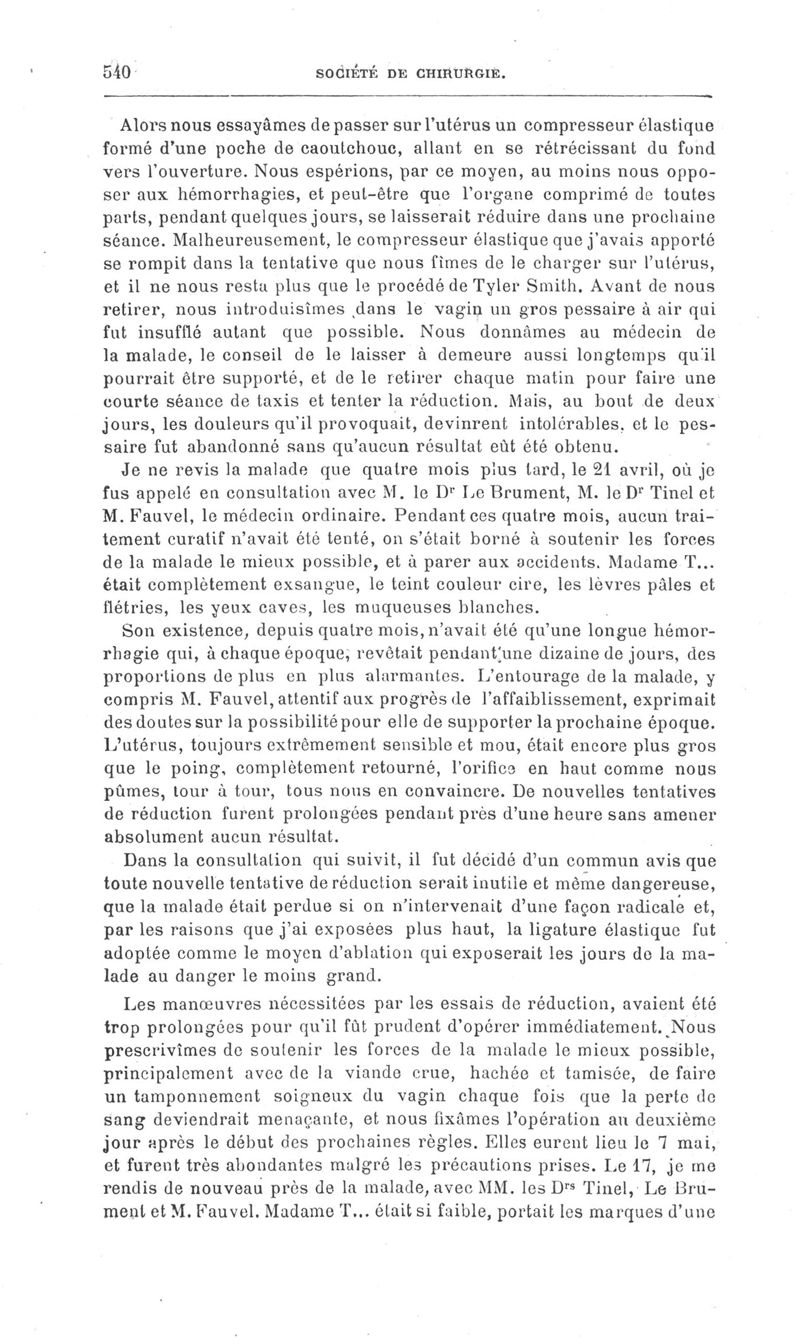 540 SOCIÉTÉ DE CHIRURGIE.

Alors nous essayâmes de passer sur l'utérus un compresseur élastique formé d'une poche de caoutchouc, allant en se rétrécissant du fond vers l'ouverture. Nous espérions, par ce moyen, au moins nous opposer aux hémorrhagies, et peut-être que l'organe comprimé de toutes parts, pendant quelques jours, se laisserait réduire dans une prochaine séance. Malheureusement, le compresseur élastique que j'avais apporté se rompit dans la tentative que nous fîmes de le charger sur l'utérus, et il ne nous resta plus que le procédé de Tyler Smith. Avant de nous retirer, nous introduisîmes dans le vagin un gros pessaire à air qui fut insufflé autant que possible. Nous donnâmes au médecin de la malade, le conseil de le laisser à demeure aussi longtemps qu'il pourrait être supporté, et de le retirer chaque matin pour faire une courte séance de taxis et tenter la réduction. Mais, au bout de deux jours, les douleurs qu'il provoquait, devinrent intolérables, et le pessaire fut abandonné sans qu'aucun résultat eût été obtenu.

Je ne revis la malade que quatre mois plus tard, le 21 avril, où je fus appelé en consultation avec M. le Dr Le Brument, M. le Dr Tinel et M. Fauvel, le médecin ordinaire. Pendant ces quatre mois, aucun traitement curatif n'avait été tenté, on s'était borné à soutenir les forces de la malade le mieux possible, et à parer aux accidents. Madame T... était complètement exsangue, le teint couleur cire, les lèvres pâles et flétries, les yeux caves, les muqueuses blanches.

Son existence, depuis quatre mois, n'avait été qu'une longue hémorrhagie qui, à chaque époque, revêtait pendant une dizaine de jours, des proportions de plus en plus alarmantes. L'entourage de la malade, y compris M. Fauvel, attentif aux progrès de l'affaiblissement, exprimait des doutes sur la possibilité pour elle de supporter la prochaine époque. L'utérus, toujours extrêmement sensible et mou, était encore plus gros que le poing, complètement retourné, l'orifice en haut comme nous pûmes, tour à tour, tous nous en convaincre. De nouvelles tentatives de réduction furent prolongées pendant près d'une heure sans amener absolument aucun résultat.

Dans la consultation qui suivit, il fut décidé d'un commun avis que toute nouvelle tentative de réduction serait inutile et même dangereuse, que la malade était perdue si on n'intervenait d'une façon radicale et, par les raisons que j'ai exposées plus haut, la ligature élastique fut adoptée comme le moyen d'ablation qui exposerait les jours de la malade au danger le moins grand.

Les manœuvres nécessitées par les essais de réduction, avaient été trop prolongées pour qu'il fût prudent d'opérer immédiatement. Nous prescrivîmes de soutenir les forces de la malade le mieux possible, principalement avec de la viande crue, hachée et tamisée, de faire un tamponnement soigneux du vagin chaque fois que la perte de sang deviendrait menaçante, et nous fixâmes l'opération au deuxième jour après le début des prochaines règles. Elles eurent lieu le 7 mai, et furent très abondantes malgré les précautions prises. Le 17, je me rendis de nouveau près de la malade, avec MM. les Drs Tinel, Le Brument et M. Fauvel. Madame T... était si faible, portait les marques d'une